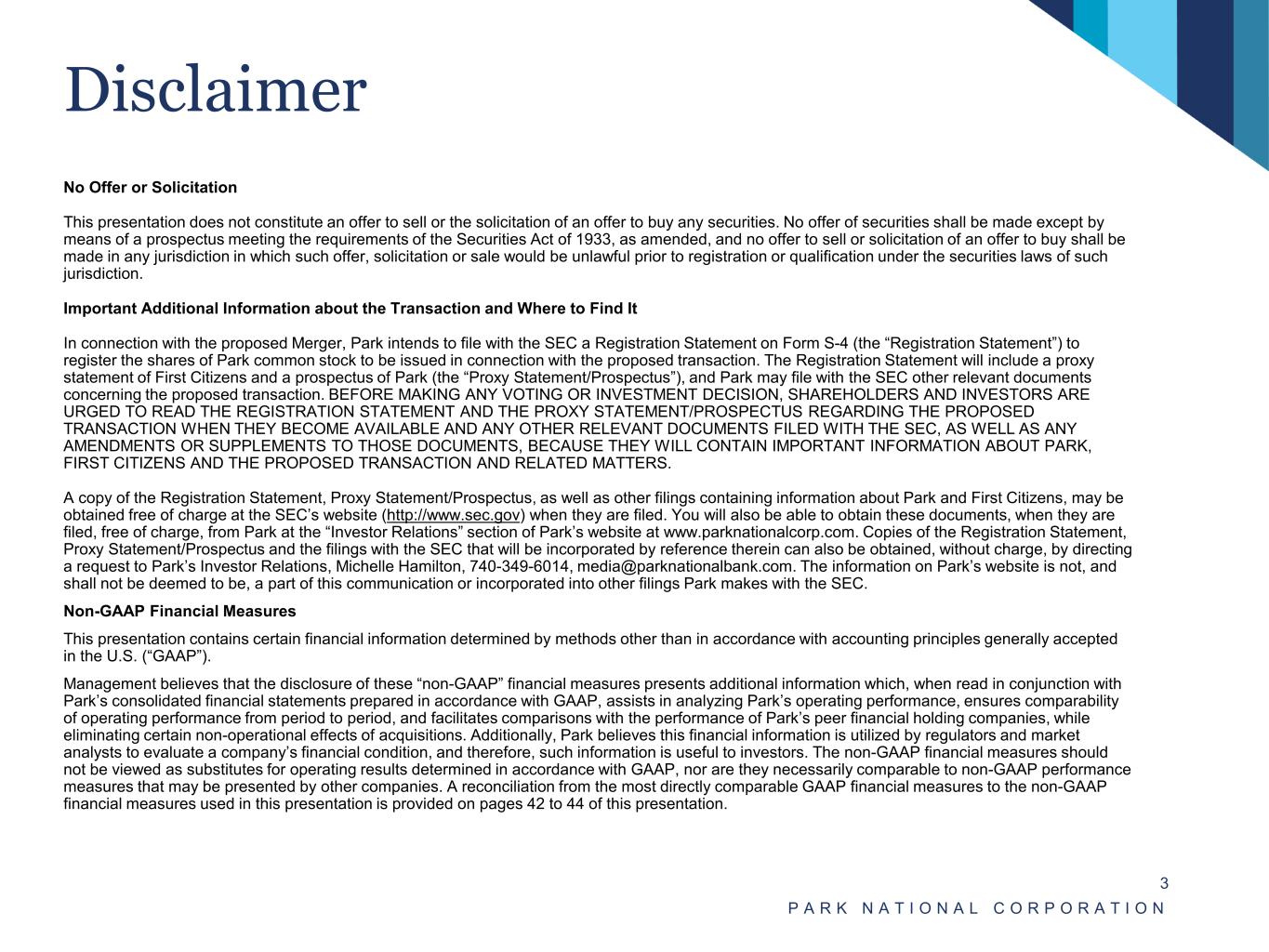 Disclaimer

No Offer or Solicitation

This presentation does not constitute an offer to sell or the solicitation of an offer to buy any securities. No offer of securities shall be made except by means of a prospectus meeting the requirements of the Securities Act of 1933, as amended, and no offer to sell or solicitation of an offer to buy shall be made in any jurisdiction in which such offer, solicitation or sale would be unlawful prior to registration or qualification under the securities laws of such jurisdiction.

Important Additional Information about the Transaction and Where to Find It

In connection with the proposed Merger, Park intends to file with the SEC a Registration Statement on Form S-4 (the “Registration Statement”) to register the shares of Park common stock to be issued in connection with the proposed transaction. The Registration Statement will include a proxy statement of First Citizens and a prospectus of Park (the “Proxy Statement/Prospectus”), and Park may file with the SEC other relevant documents concerning the proposed transaction. BEFORE MAKING ANY VOTING OR INVESTMENT DECISION, SHAREHOLDERS AND INVESTORS ARE URGED TO READ THE REGISTRATION STATEMENT AND THE PROXY STATEMENT/PROSPECTUS REGARDING THE PROPOSED TRANSACTION WHEN THEY BECOME AVAILABLE AND ANY OTHER RELEVANT DOCUMENTS FILED WITH THE SEC, AS WELL AS ANY AMENDMENTS OR SUPPLEMENTS TO THOSE DOCUMENTS, BECAUSE THEY WILL CONTAIN IMPORTANT INFORMATION ABOUT PARK, FIRST CITIZENS AND THE PROPOSED TRANSACTION AND RELATED MATTERS.

A copy of the Registration Statement, Proxy Statement/Prospectus, as well as other filings containing information about Park and First Citizens, may be obtained free of charge at the SEC’s website (http://www.sec.gov) when they are filed. You will also be able to obtain these documents, when they are filed, free of charge, from Park at the “Investor Relations” section of Park’s website at www.parknationalcorp.com. Copies of the Registration Statement, Proxy Statement/Prospectus and the filings with the SEC that will be incorporated by reference therein can also be obtained, without charge, by directing a request to Park’s Investor Relations, Michelle Hamilton, 740-349-6014, media@parknationalbank.com. The information on Park’s website is not, and shall not be deemed to be, a part of this communication or incorporated into other filings Park makes with the SEC.

Non-GAAP Financial Measures

This presentation contains certain financial information determined by methods other than in accordance with accounting principles generally accepted in the U.S. (“GAAP”).

Management believes that the disclosure of these “non-GAAP” financial measures presents additional information which, when read in conjunction with Park’s consolidated financial statements prepared in accordance with GAAP, assists in analyzing Park’s operating performance, ensures comparability of operating performance from period to period, and facilitates comparisons with the performance of Park’s peer financial holding companies, while eliminating certain non-operational effects of acquisitions. Additionally, Park believes this financial information is utilized by regulators and market analysts to evaluate a company’s financial condition, and therefore, such information is useful to investors. The non-GAAP financial measures should not be viewed as substitutes for operating results determined in accordance with GAAP, nor are they necessarily comparable to non-GAAP performance measures that may be presented by other companies. A reconciliation from the most directly comparable GAAP financial measures to the non-GAAP financial measures used in this presentation is provided on pages 42 to 44 of this presentation.

3

PARK NATIONAL CORPORATION